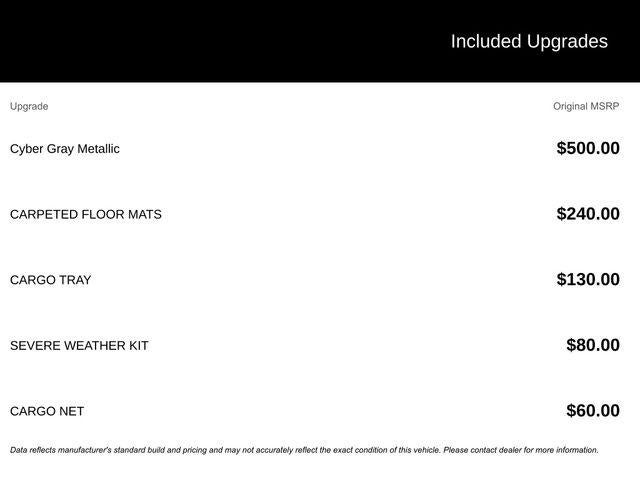 Included Upgrades

| Upgrade | Original MSRP |
|---|---|
| Cyber Gray Metallic | $500.00 |
| CARPETED FLOOR MATS | $240.00 |
| CARGO TRAY | $130.00 |
| SEVERE WEATHER KIT | $80.00 |
| CARGO NET | $60.00 |

Data reflects manufacturer's standard build and pricing and may not accurately reflect the exact condition of this vehicle. Please contact dealer for more information.